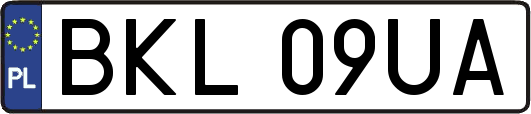 PL
BKL 09UA